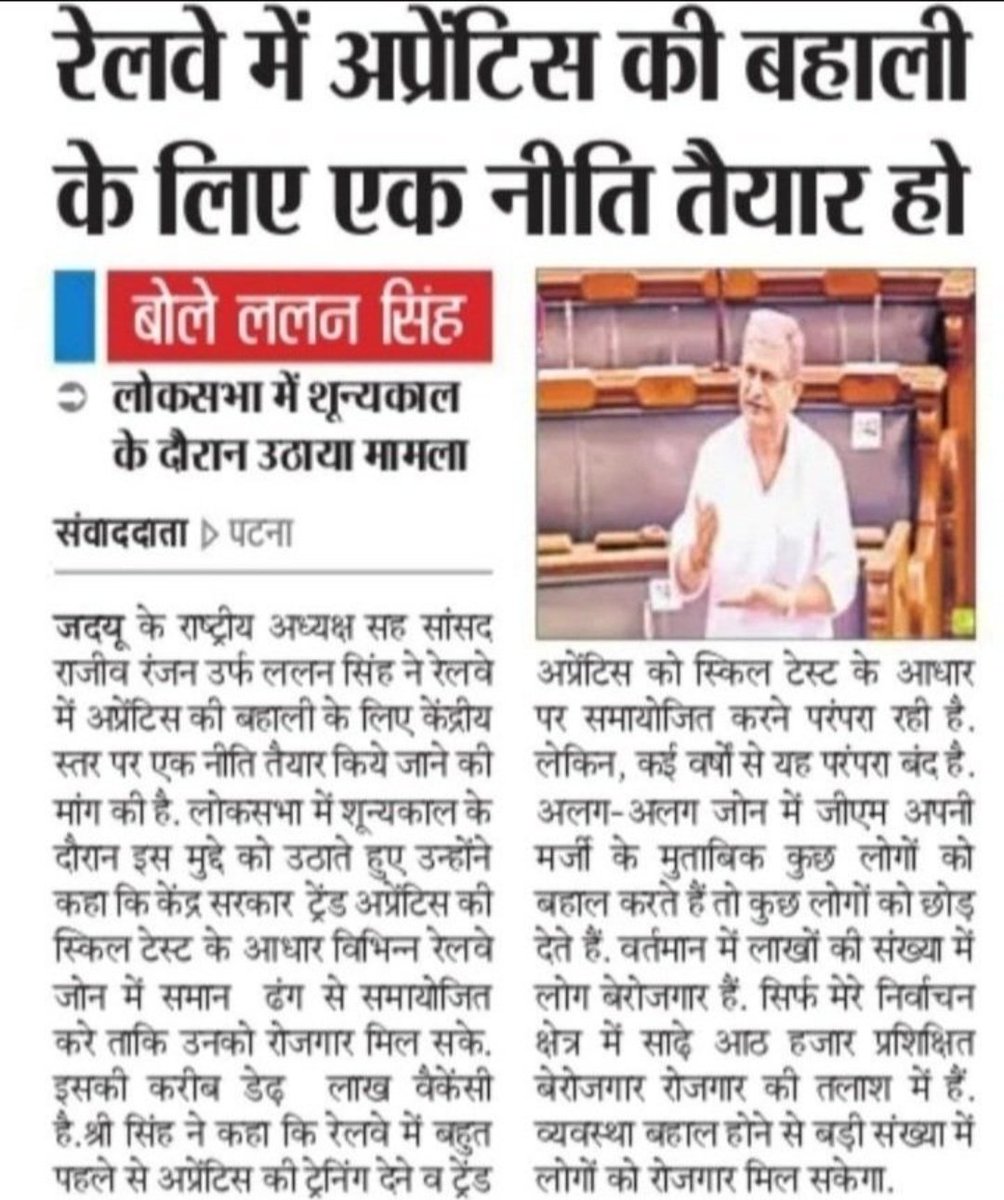 रेलवे में अप्रेंटिस की बहाली के लिए एक नीति तैयार हो

बोले ललन सिंह

लोकसभा में शून्यकाल के दौरान उठाया मामला

संवाददाता ▷ पटना

जदयू के राष्ट्रीय अध्यक्ष सह सांसद राजीव रंजन उर्फ ललन सिंह ने रेलवे में अप्रेंटिस की बहाली के लिए केंद्रीय स्तर पर एक नीति तैयार किये जाने की मांग की है. लोकसभा में शून्यकाल के दौरान इस मुद्दे को उठाते हुए उन्होंने कहा कि केंद्र सरकार ट्रेंड अप्रेंटिस की स्किल टेस्ट के आधार विभिन्न रेलवे जोन में समान ढंग से समायोजित करे ताकि उनको रोजगार मिल सके. इसकी करीब डेढ़ लाख वैकेंसी है.श्री सिंह ने कहा कि रेलवे में बहुत पहले से अप्रेंटिस की ट्रेनिंग देने व ट्रेंड अप्रेंटिस को स्किल टेस्ट के आधार पर समायोजित करने परंपरा रही है. लेकिन, कई वर्षों से यह परंपरा बंद है. अलग-अलग जोन में जीएम अपनी मर्जी के मुताबिक कुछ लोगों को बहाल करते हैं तो कुछ लोगों को छोड़ देते हैं. वर्तमान में लाखों की संख्या में लोग बेरोजगार हैं. सिर्फ मेरे निर्वाचन क्षेत्र में साढ़े आठ हजार प्रशिक्षित बेरोजगार रोजगार की तलाश में हैं. व्यवस्था बहाल होने से बड़ी संख्या में लोगों को रोजगार मिल सकेगा.